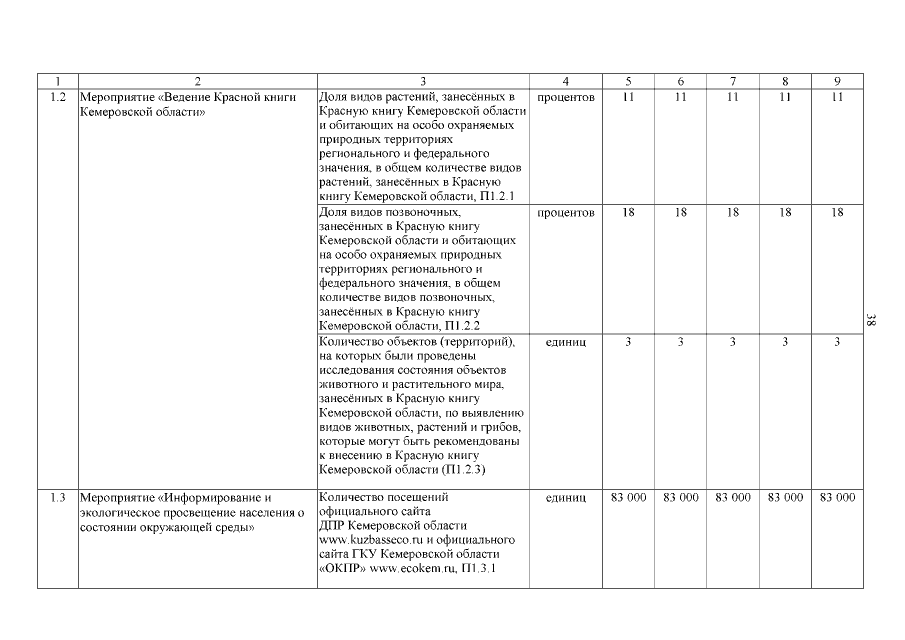 | 1 | 2 | 3 | 4 | 5 | 6 | 7 | 8 | 9 |
|---|---|---|---|---|---|---|---|---|
| 1.2 | Мероприятие «Ведение Красной книги Кемеровской области» | Доля видов растений, занесённых в Красную книгу Кемеровской области и обитающих на особо охраняемых природных территориях регионального и федерального значения, в общем количестве видов растений, занесённых в Красную книгу Кемеровской области, П1.2.1 | процентов | 11 | 11 | 11 | 11 | 11 |
| | | Доля видов позвоночных, занесённых в Красную книгу Кемеровской области и обитающих на особо охраняемых природных территориях регионального и федерального значения, в общем количестве видов позвоночных, занесённых в Красную книгу Кемеровской области, П1.2.2 | процентов | 18 | 18 | 18 | 18 | 18 |
| | | Количество объектов (территорий), на которых были проведены исследования состояния объектов животного и растительного мира, занесённых в Красную книгу Кемеровской области, по выявлению видов животных, растений и грибов, которые могут быть рекомендованы к внесению в Красную книгу Кемеровской области (П1.2.3) | единиц | 3 | 3 | 3 | 3 | 3 |
| 1.3 | Мероприятие «Информирование и экологическое просвещение населения о состоянии окружающей среды» | Количество посещений официального сайта ДПР Кемеровской области www.kuzbasseco.ru и официального сайта ГКУ Кемеровской области «ОКПР» www.ecokem.ru, П1.3.1 | единиц | 83 000 | 83 000 | 83 000 | 83 000 | 83 000 |

38